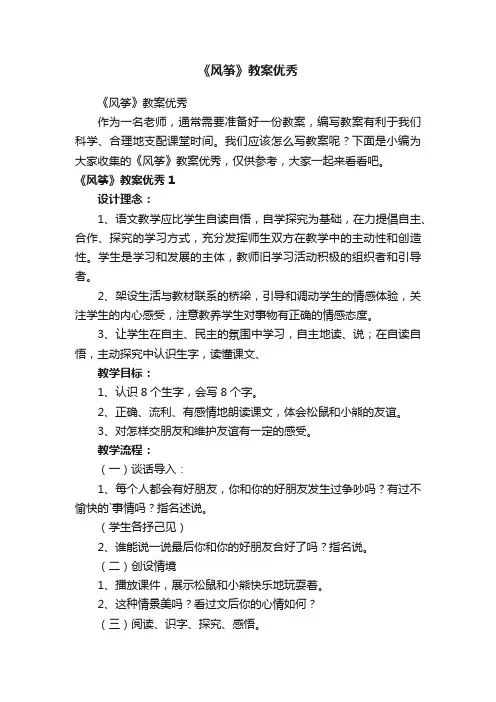 《风筝》教案优秀

《风筝》教案优秀

作为一名老师，通常需要准备好一份教案，编写教案有利于我们科学、合理地支配课堂时间。我们应该怎么写教案呢？下面是小编为大家收集的《风筝》教案优秀，仅供参考，大家一起来看看吧。

《风筝》教案优秀 1

设计理念：

1、语文教学应比学生自读自悟，自学探究为基础，在力提倡自主、合作、探究的学习方式，充分发挥师生双方在教学中的主动性和创造性。学生是学习和发展的主体，教师旧学习活动积极的组织者和引导者。

2、架设生活与教材联系的桥梁，引导和调动学生的情感体验，关注学生的内心感受，注意教养学生对事物有正确的情感态度。

3、让学生在自主、民主的氛围中学习，自主地读、说；在自读自悟，主动探究中认识生字，读懂课文、

教学目标：

1、认识 8 个生字，会写 8 个字。

2、正确、流利、有感情地朗读课文，体会松鼠和小熊的友谊。

3、对怎样交朋友和维护友谊有一定的感受。

教学流程：

（一）谈话导入：

1、每个人都会有好朋友，你和你的好朋友发生过争吵吗？有过不愉快的`事情吗？指名述说。

（学生各抒己见）

2、谁能说一说最后你和你的好朋友合好了吗？指名说。

（二）创设情境

1、播放课件，展示松鼠和小熊快乐地玩耍着。

2、这种情景美吗？看过文后你的心情如何？

（三）阅读、识字、探究、感悟。